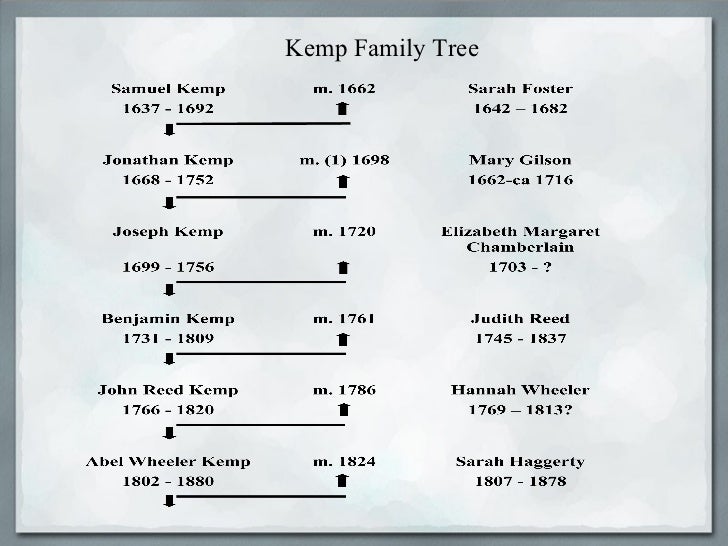 Kemp Family Tree

Samuel Kemp
1637 - 1692

m. 1662

Sarah Foster
1642 – 1682

Jonathan Kemp
1668 - 1752

m. (1) 1698

Mary Gilson
1662-ca 1716

Joseph Kemp
1699 - 1756

m. 1720

Elizabeth Margaret Chamberlain
1703 - ?

Benjamin Kemp
1731 - 1809

m. 1761

Judith Reed
1745 - 1837

John Reed Kemp
1766 - 1820

m. 1786

Hannah Wheeler
1769 – 1813?

Abel Wheeler Kemp
1802 - 1880

m. 1824

Sarah Haggerty
1807 - 1878